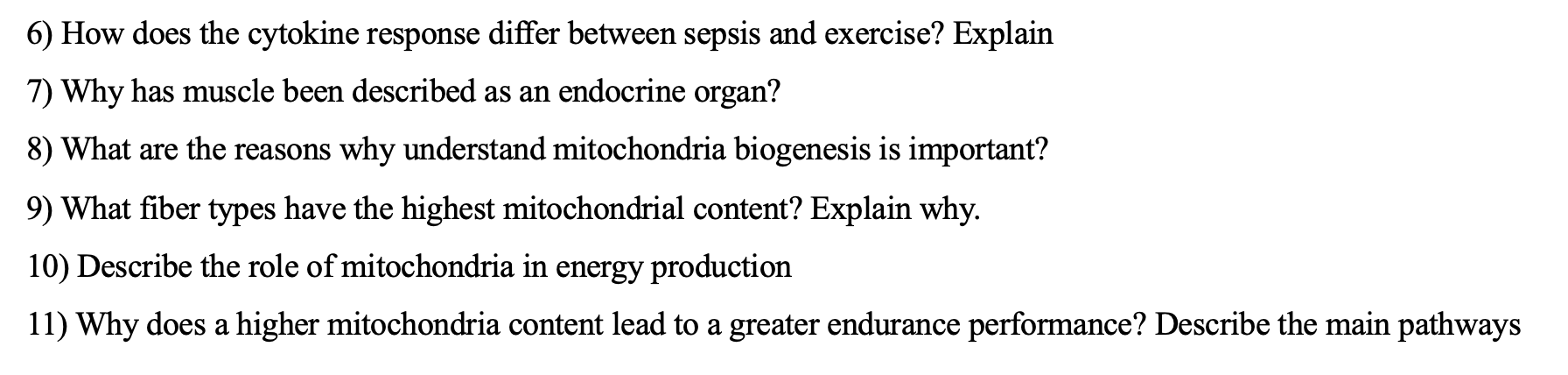 6) How does the cytokine response differ between sepsis and exercise? Explain

7) Why has muscle been described as an endocrine organ?

8) What are the reasons why understand mitochondria biogenesis is important?

9) What fiber types have the highest mitochondrial content? Explain why.

10) Describe the role of mitochondria in energy production

11) Why does a higher mitochondria content lead to a greater endurance performance? Describe the main pathways